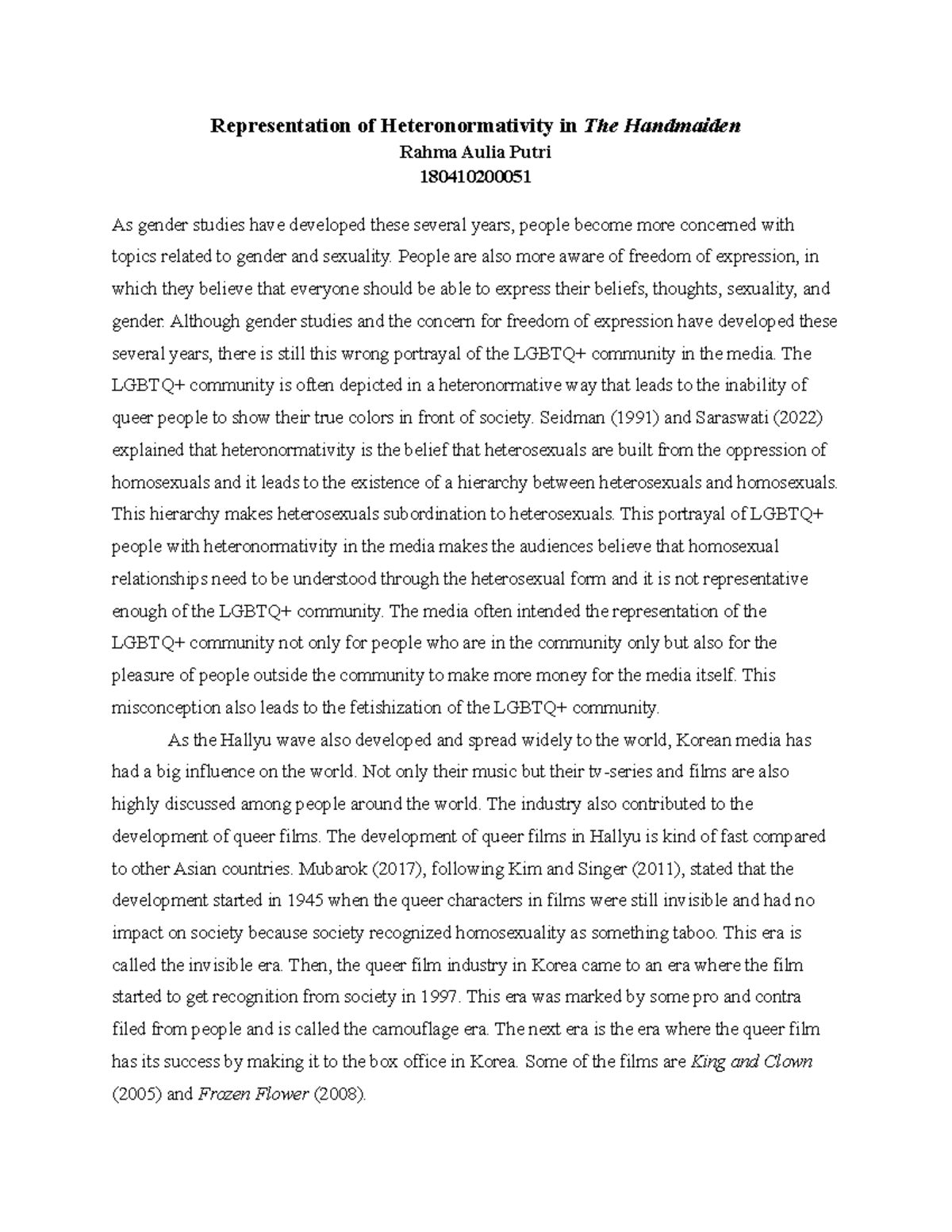 Representation of Heteronormativity in The Handmaiden
Rahma Aulia Putri
180410200051

As gender studies have developed these several years, people become more concerned with topics related to gender and sexuality. People are also more aware of freedom of expression, in which they believe that everyone should be able to express their beliefs, thoughts, sexuality, and gender. Although gender studies and the concern for freedom of expression have developed these several years, there is still this wrong portrayal of the LGBTQ+ community in the media. The LGBTQ+ community is often depicted in a heteronormative way that leads to the inability of queer people to show their true colors in front of society. Seidman (1991) and Saraswati (2022) explained that heteronormativity is the belief that heterosexuals are built from the oppression of homosexuals and it leads to the existence of a hierarchy between heterosexuals and homosexuals. This hierarchy makes heterosexuals subordination to heterosexuals. This portrayal of LGBTQ+ people with heteronormativity in the media makes the audiences believe that homosexual relationships need to be understood through the heterosexual form and it is not representative enough of the LGBTQ+ community. The media often intended the representation of the LGBTQ+ community not only for people who are in the community only but also for the pleasure of people outside the community to make more money for the media itself. This misconception also leads to the fetishization of the LGBTQ+ community.

As the Hallyu wave also developed and spread widely to the world, Korean media has had a big influence on the world. Not only their music but their tv-series and films are also highly discussed among people around the world. The industry also contributed to the development of queer films. The development of queer films in Hallyu is kind of fast compared to other Asian countries. Mubarok (2017), following Kim and Singer (2011), stated that the development started in 1945 when the queer characters in films were still invisible and had no impact on society because society recognized homosexuality as something taboo. This era is called the invisible era. Then, the queer film industry in Korea came to an era where the film started to get recognition from society in 1997. This era was marked by some pro and contra filed from people and is called the camouflage era. The next era is the era where the queer film has its success by making it to the box office in Korea. Some of the films are King and Clown (2005) and Frozen Flower (2008).